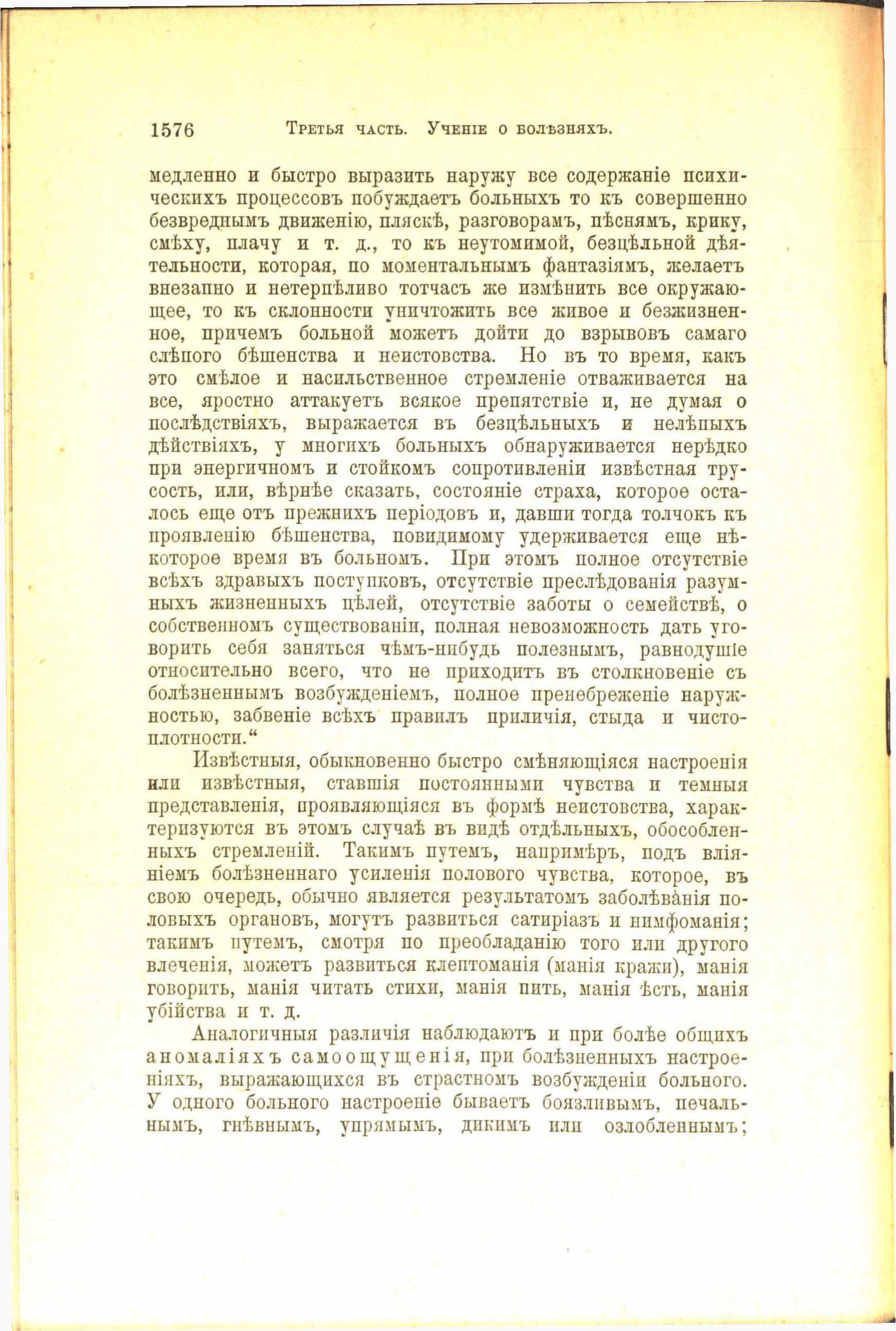 1576 Третья часть. Ученіе о болѣзняхъ.

медленно и быстро выразить наружу все содержаніе психическихъ процессовъ побуждаетъ больныхъ то къ совершенно безвреднымъ движенію, пляскѣ, разговорамъ, пѣснямъ, крику, смѣху, плачу и т. д., то къ неутомимой, безцѣльной дѣятельности, которая, по моментальнымъ фантазіямъ, желаетъ внезапно и нетерпѣливо тотчасъ же измѣнить все окружающее, то къ склонности уничтожить все живое и безжизненное, причемъ больной можетъ дойти до взрывовъ самаго слѣпого бѣшенства и неистовства. Но въ то время, какъ это смѣлое и насильственное стремленіе отваживается на все, яростно аттакуетъ всякое препятствіе и, не думая о послѣдствіяхъ, выражается въ безцѣльныхъ и нелѣпыхъ дѣйствіяхъ, у многихъ больныхъ обнаруживается нерѣдко при энергичномъ и стойкомъ сопротивленіи извѣстная трусость, или, вѣрнѣе сказать, состояніе страха, которое осталось еще отъ прежнихъ періодовъ и, давши тогда толчокъ къ проявленію бѣшенства, повидимому удерживается еще нѣкоторое время въ больномъ. При этомъ полное отсутствіе всѣхъ здравыхъ поступковъ, отсутствіе преслѣдованія разумныхъ жизненныхъ цѣлей, отсутствіе заботы о семействѣ, о собственномъ существованіи, полная невозможность дать уговорить себя заняться чѣмъ-нибудь полезнымъ, равнодушіе относительно всего, что не приходитъ въ столкновеніе съ болѣзненнымъ возбужденіемъ, полное пренебреженіе наружностью, забвеніе всѣхъ правилъ приличія, стыда и чистоплотности.“

Извѣстныя, обыкновенно быстро смѣняющіяся настроенія или извѣстныя, ставшія постоянными чувства и темныя представленія, проявляющіяся въ формѣ неистовства, характеризуются въ этомъ случаѣ въ видѣ отдѣльныхъ, обособленныхъ стремленій. Такимъ путемъ, напримѣръ, подъ вліяніемъ болѣзненнаго усиленія полового чувства, которое, въ свою очередь, обычно является результатомъ заболѣванія половыхъ органовъ, могутъ развиться сатиріазъ и нимфоманія; такимъ путемъ, смотря по преобладанію того или другого влеченія, можетъ развиться клептоманія (манія кражи), манія говорить, манія читать стихи, манія пить, манія ѣсть, манія убійства и т. д.

Аналогичныя различія наблюдаютъ и при болѣе общихъ аномаліяхъ самоощущенія, при болѣзненныхъ настроеніяхъ, выражающихся въ страстномъ возбужденіи больного. У одного больного настроеніе бываетъ боязливымъ, печальнымъ, гнѣвнымъ, упрямымъ, дикимъ или озлобленнымъ;